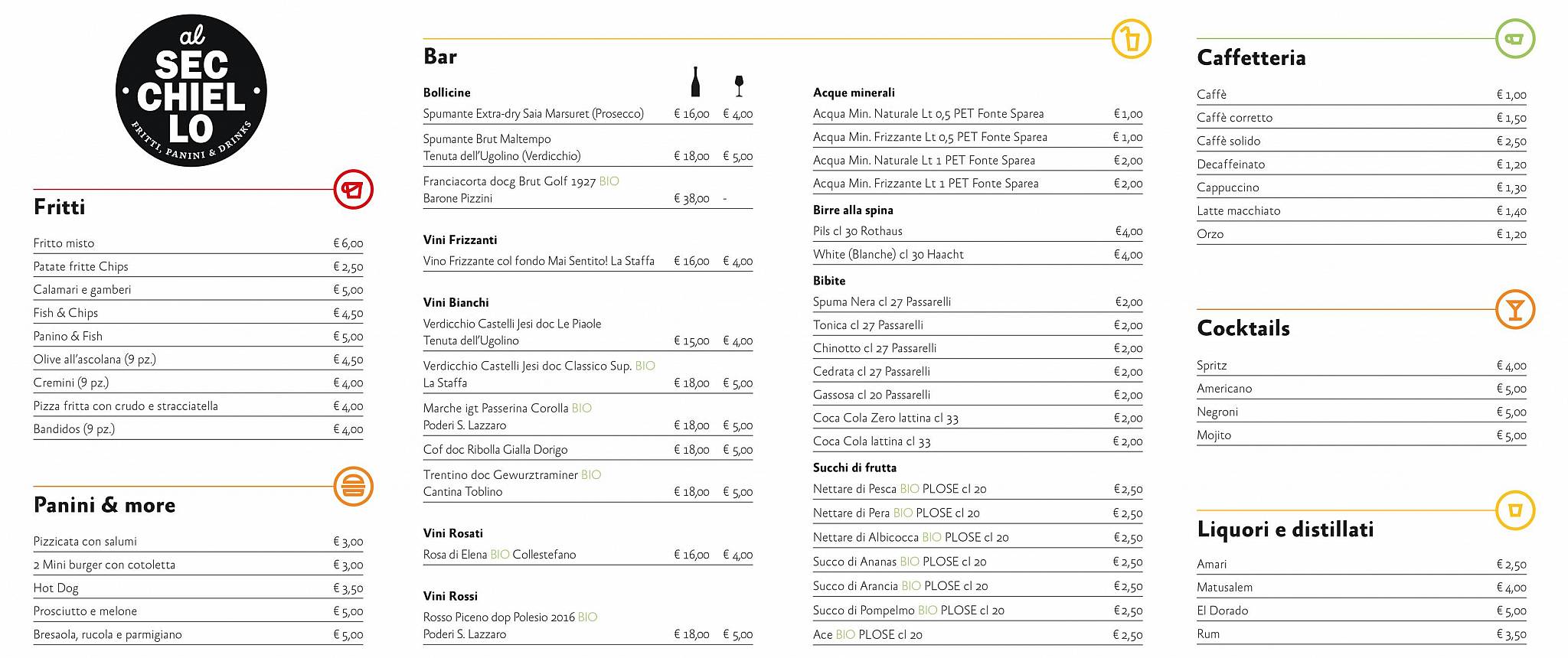 al
SEC
CHIEL
LO
FRITTI, PANINI & DRINKS

Fritti

| | |
|---|---|
| Fritto misto | € 6,00 |
| Patate fritte Chips | € 2,50 |
| Calamari e gamberi | € 5,00 |
| Fish & Chips | € 4,50 |
| Panino & Fish | € 5,00 |
| Olive all'ascolana (9 pz.) | € 4,50 |
| Cremini (9 pz.) | € 4,00 |
| Pizza fritta con crudo e stracciatella | € 4,00 |
| Bandidos (9 pz.) | € 4,00 |

Panini & more

| | |
|---|---|
| Pizzicata con salumi | € 3,00 |
| 2 Mini burger con cotoletta | € 3,00 |
| Hot Dog | € 3,50 |
| Prosciutto e melone | € 5,00 |
| Bresaola, rucola e parmigiano | € 5,00 |

Bar

Bollicine

| | | |
|---|---|---|
| Spumante Extra-dry Saia Marsuret (Prosecco) | € 16,00 | € 4,00 |
| Spumante Brut Maltempo Tenuta dell'Ugolino (Verdicchio) | € 18,00 | € 5,00 |
| Franciacorta docg Brut Golf 1927 BIO Barone Pizzini | € 38,00 | - |

Vini Frizzanti

| | | |
|---|---|---|
| Vino Frizzante col fondo Mai Sentito! La Staffa | € 16,00 | € 4,00 |

Vini Bianchi

| | | |
|---|---|---|
| Verdicchio Castelli Jesi doc Le Piaole Tenuta dell'Ugolino | € 15,00 | € 4,00 |
| Verdicchio Castelli Jesi doc Classico Sup. BIO La Staffa | € 18,00 | € 5,00 |
| Marche igt Passerina Corolla BIO Poderi S. Lazzaro | € 18,00 | € 5,00 |
| Cof doc Ribolla Gialla Dorigo | € 18,00 | € 5,00 |
| Trentino doc Gewurztraminer BIO Cantina Toblino | € 18,00 | € 5,00 |

Vini Rosati

| | | |
|---|---|---|
| Rosa di Elena BIO Collestefano | € 16,00 | € 4,00 |

Vini Rossi

| | | |
|---|---|---|
| Rosso Piceno dop Polesio 2016 BIO Poderi S. Lazzaro | € 18,00 | € 5,00 |

Acque minerali

| | |
|---|---|
| Acqua Min. Naturale Lt 0,5 PET Fonte Sparea | € 1,00 |
| Acqua Min. Frizzante Lt 0,5 PET Fonte Sparea | € 1,00 |
| Acqua Min. Naturale Lt 1 PET Fonte Sparea | € 2,00 |
| Acqua Min. Frizzante Lt 1 PET Fonte Sparea | € 2,00 |

Birre alla spina

| | |
|---|---|
| Pils cl 30 Rothaus | € 4,00 |
| White (Blanche) cl 30 Haacht | € 4,00 |

Bibite

| | |
|---|---|
| Spuma Nera cl 27 Passarelli | € 2,00 |
| Tonica cl 27 Passarelli | € 2,00 |
| Chinotto cl 27 Passarelli | € 2,00 |
| Cedrata cl 27 Passarelli | € 2,00 |
| Gassosa cl 20 Passarelli | € 2,00 |
| Coca Cola Zero lattina cl 33 | € 2,00 |
| Coca Cola lattina cl 33 | € 2,00 |

Succhi di frutta

| | |
|---|---|
| Nettare di Pesca BIO PLOSE cl 20 | € 2,50 |
| Nettare di Pera BIO PLOSE cl 20 | € 2,50 |
| Nettare di Albicocca BIO PLOSE cl 20 | € 2,50 |
| Succo di Ananas BIO PLOSE cl 20 | € 2,50 |
| Succo di Arancia BIO PLOSE cl 20 | € 2,50 |
| Succo di Pompelmo BIO PLOSE cl 20 | € 2,50 |
| Ace BIO PLOSE cl 20 | € 2,50 |

Caffetteria

| | |
|---|---|
| Caffè | € 1,00 |
| Caffè corretto | € 1,50 |
| Caffè solido | € 2,50 |
| Decaffeinato | € 1,20 |
| Cappuccino | € 1,30 |
| Latte macchiato | € 1,40 |
| Orzo | € 1,20 |

Cocktails

| | |
|---|---|
| Spritz | € 4,00 |
| Americano | € 5,00 |
| Negroni | € 5,00 |
| Mojito | € 5,00 |

Liquori e distillati

| | |
|---|---|
| Amari | € 2,50 |
| Matusalem | € 4,00 |
| El Dorado | € 5,00 |
| Rum | € 3,50 |